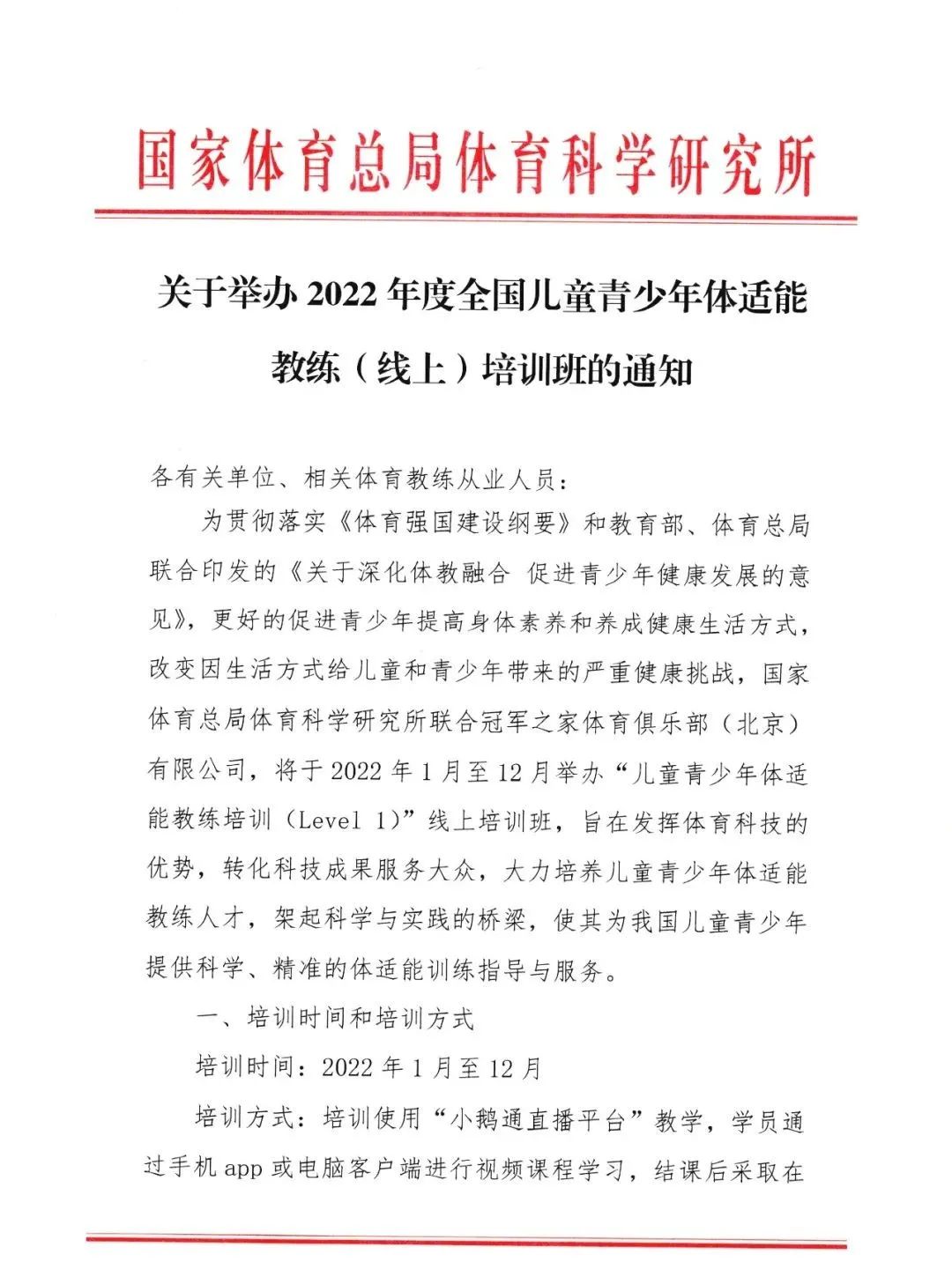 国家体育总局体育科学研究所

关于举办 2022 年度全国儿童青少年体适能教练（线上）培训班的通知

各有关单位、相关体育教练从业人员：

为贯彻落实《体育强国建设纲要》和教育部、体育总局联合印发的《关于深化体教融合 促进青少年健康发展的意见》，更好的促进青少年提高身体素养和养成健康生活方式，改变因生活方式给儿童和青少年带来的严重健康挑战，国家体育总局体育科学研究所联合冠军之家体育俱乐部（北京）有限公司，将于 2022 年 1 月至 12 月举办“儿童青少年体适能教练培训（Level 1）”线上培训班，旨在发挥体育科技的优势，转化科技成果服务大众，大力培养儿童青少年体适能教练人才，架起科学与实践的桥梁，使其为我国儿童青少年提供科学、精准的体适能训练指导与服务。

一、培训时间和培训方式

培训时间：2022 年 1 月至 12 月

培训方式：培训使用“小鹅通直播平台”教学，学员通过手机 app 或电脑客户端进行视频课程学习，结课后采取在